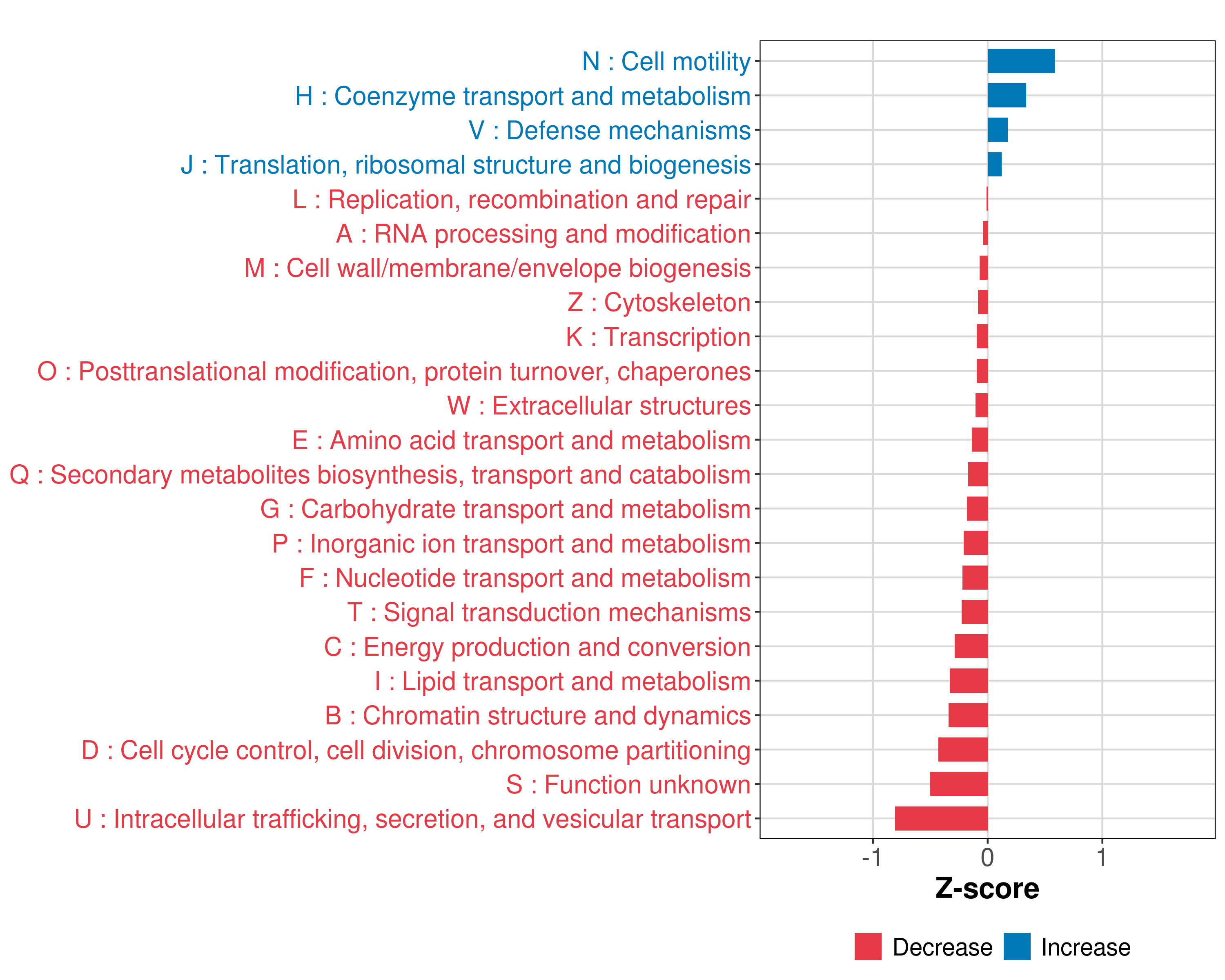 N : Cell motility
H : Coenzyme transport and metabolism
V : Defense mechanisms
J : Translation, ribosomal structure and biogenesis
L : Replication, recombination and repair
A : RNA processing and modification
M : Cell wall/membrane/envelope biogenesis
Z : Cytoskeleton
K : Transcription
O : Posttranslational modification, protein turnover, chaperones
W : Extracellular structures
E : Amino acid transport and metabolism
Q : Secondary metabolites biosynthesis, transport and catabolism
G : Carbohydrate transport and metabolism
P : Inorganic ion transport and metabolism
F : Nucleotide transport and metabolism
T : Signal transduction mechanisms
C : Energy production and conversion
I : Lipid transport and metabolism
B : Chromatin structure and dynamics
D : Cell cycle control, cell division, chromosome partitioning
S : Function unknown
U : Intracellular trafficking, secretion, and vesicular transport

-1
0
1
Z-score

Decrease
Increase